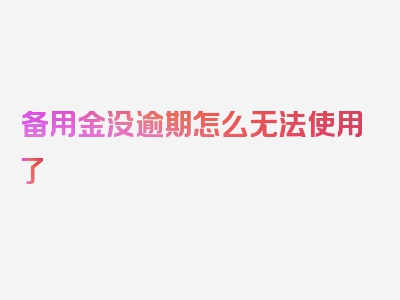 备用金没逾期怎么无法使用了